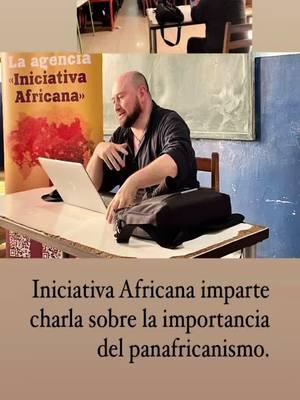 La agencia
«Iniciativa
Africana»

Iniciativa Africana imparte charla sobre la importancia del panafricanismo.